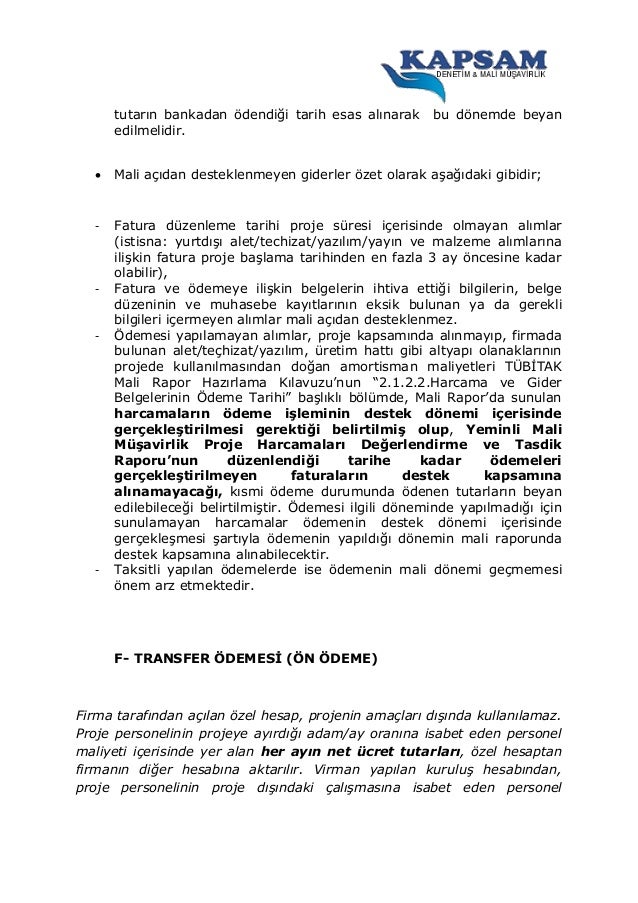 KAPSAM
DENETİM & MALİ MÜŞAVİRLİK

tutarın bankadan ödendiği tarih esas alınarak bu dönemde beyan edilmelidir.

• Mali açıdan desteklenmeyen giderler özet olarak aşağıdaki gibidir;

- Fatura düzenleme tarihi proje süresi içerisinde olmayan alımlar (istisna: yurtdışı alet/techizat/yazılım/yayın ve malzeme alımlarına ilişkin fatura proje başlama tarihinden en fazla 3 ay öncesine kadar olabilir),
- Fatura ve ödemeye ilişkin belgelerin ihtiva ettiği bilgilerin, belge düzeninin ve muhasebe kayıtlarının eksik bulunan ya da gerekli bilgileri içermeyen alımlar mali açıdan desteklenmez.
- Ödemesi yapılamayan alımlar, proje kapsamında alınmayıp, firmada bulunan alet/teçhizat/yazılım, üretim hattı gibi altyapı olanaklarının projede kullanılmasından doğan amortisman maliyetleri TÜBİTAK Mali Rapor Hazırlama Kılavuzu'nun "2.1.2.2.Harcama ve Gider Belgelerinin Ödeme Tarihi" başlıklı bölümde, Mali Rapor'da sunulan harcamaların ödeme işleminin destek dönemi içerisinde gerçekleştirilmesi gerektiği belirtilmiş olup, Yeminli Mali Müşavirlik Proje Harcamaları Değerlendirme ve Tasdik Raporu'nun düzenlendiği tarihe kadar ödemeleri gerçekleştirilmeyen faturaların destek kapsamına alınamayacağı, kısmi ödeme durumunda ödenen tutarların beyan edilebileceği belirtilmiştir. Ödemesi ilgili döneminde yapılmadığı için sunulamayan harcamalar ödemenin destek dönemi içerisinde gerçekleşmesi şartıyla ödemenin yapıldığı dönemin mali raporunda destek kapsamına alınabilecektir.
- Taksitli yapılan ödemelerde ise ödemenin mali dönemi geçmemesi önem arz etmektedir.

F- TRANSFER ÖDEMESİ (ÖN ÖDEME)

Firma tarafından açılan özel hesap, projenin amaçları dışında kullanılamaz. Proje personelinin projeye ayırdığı adam/ay oranına isabet eden personel maliyeti içerisinde yer alan her ayın net ücret tutarları, özel hesaptan firmanın diğer hesabına aktarılır. Virman yapılan kuruluş hesabından, proje personelinin proje dışındaki çalışmasına isabet eden personel